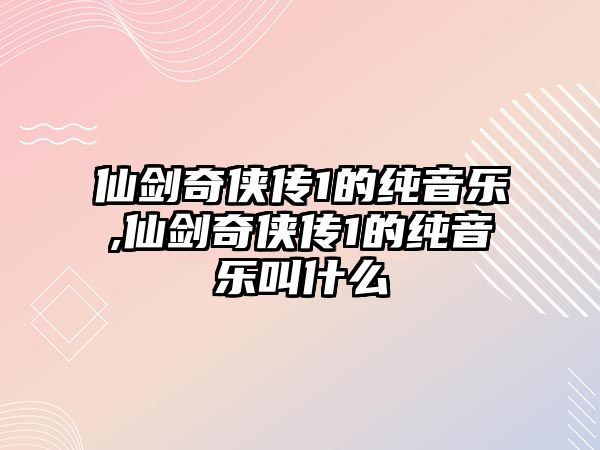 仙剑奇侠传1的纯音乐,仙剑奇侠传1的纯音乐叫什么